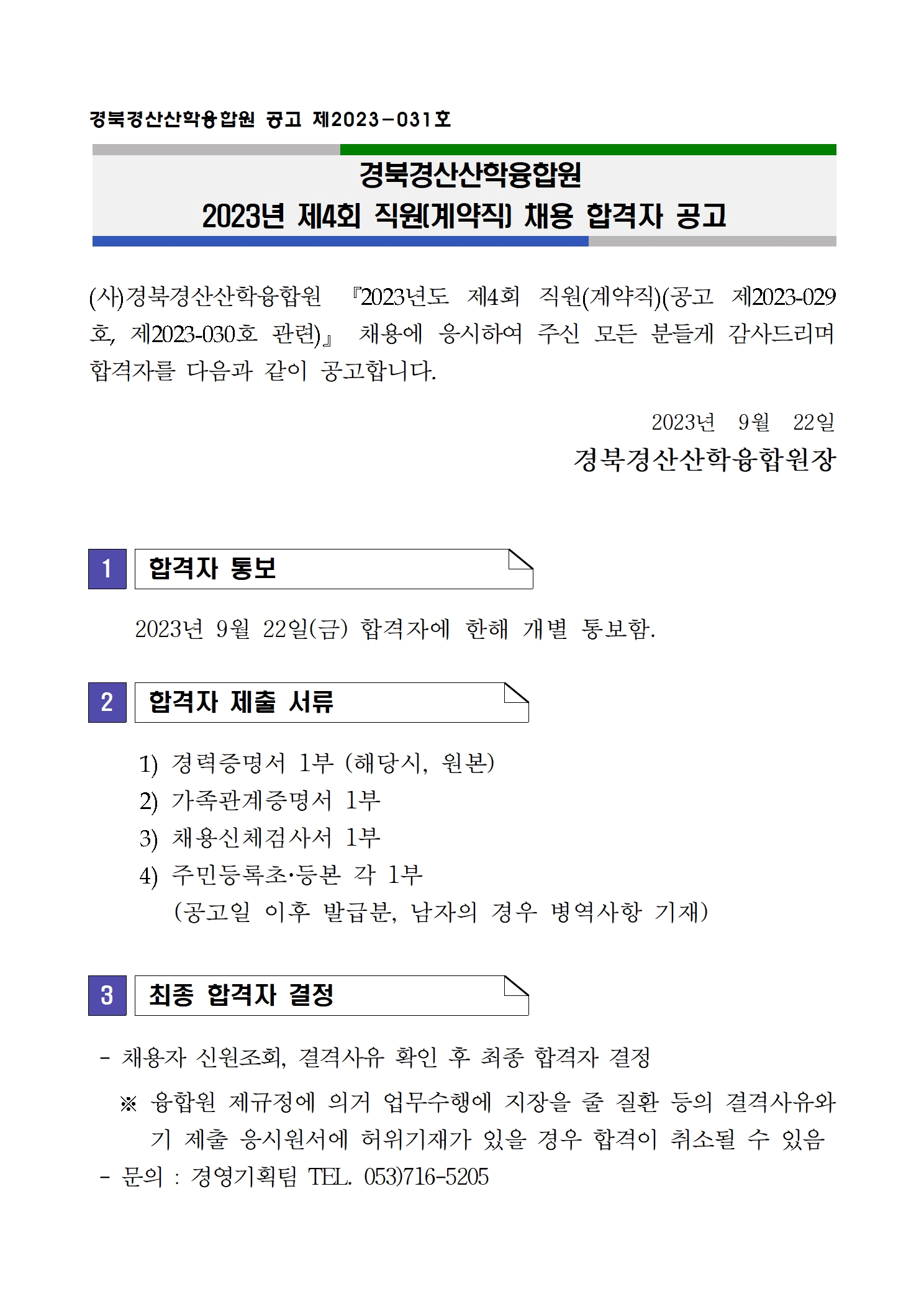 경북경산산학융합원 공고 제2023-031호

경북경산산학융합원
2023년 제4회 직원(계약직) 채용 합격자 공고

(사)경북경산산학융합원 『2023년도 제4회 직원(계약직)(공고 제2023-029호, 제2023-030호 관련)』 채용에 응시하여 주신 모든 분들게 감사드리며 합격자를 다음과 같이 공고합니다.

2023년 9월 22일

경북경산산학융합원장

1 합격자 통보

2023년 9월 22일(금) 합격자에 한해 개별 통보함.

2 합격자 제출 서류

1) 경력증명서 1부 (해당시, 원본)
2) 가족관계증명서 1부
3) 채용신체검사서 1부
4) 주민등록초·등본 각 1부
(공고일 이후 발급분, 남자의 경우 병역사항 기재)

3 최종 합격자 결정

- 채용자 신원조회, 결격사유 확인 후 최종 합격자 결정
※ 융합원 제규정에 의거 업무수행에 지장을 줄 질환 등의 결격사유와 기 제출 응시원서에 허위기재가 있을 경우 합격이 취소될 수 있음
- 문의 : 경영기획팀 TEL. 053)716-5205